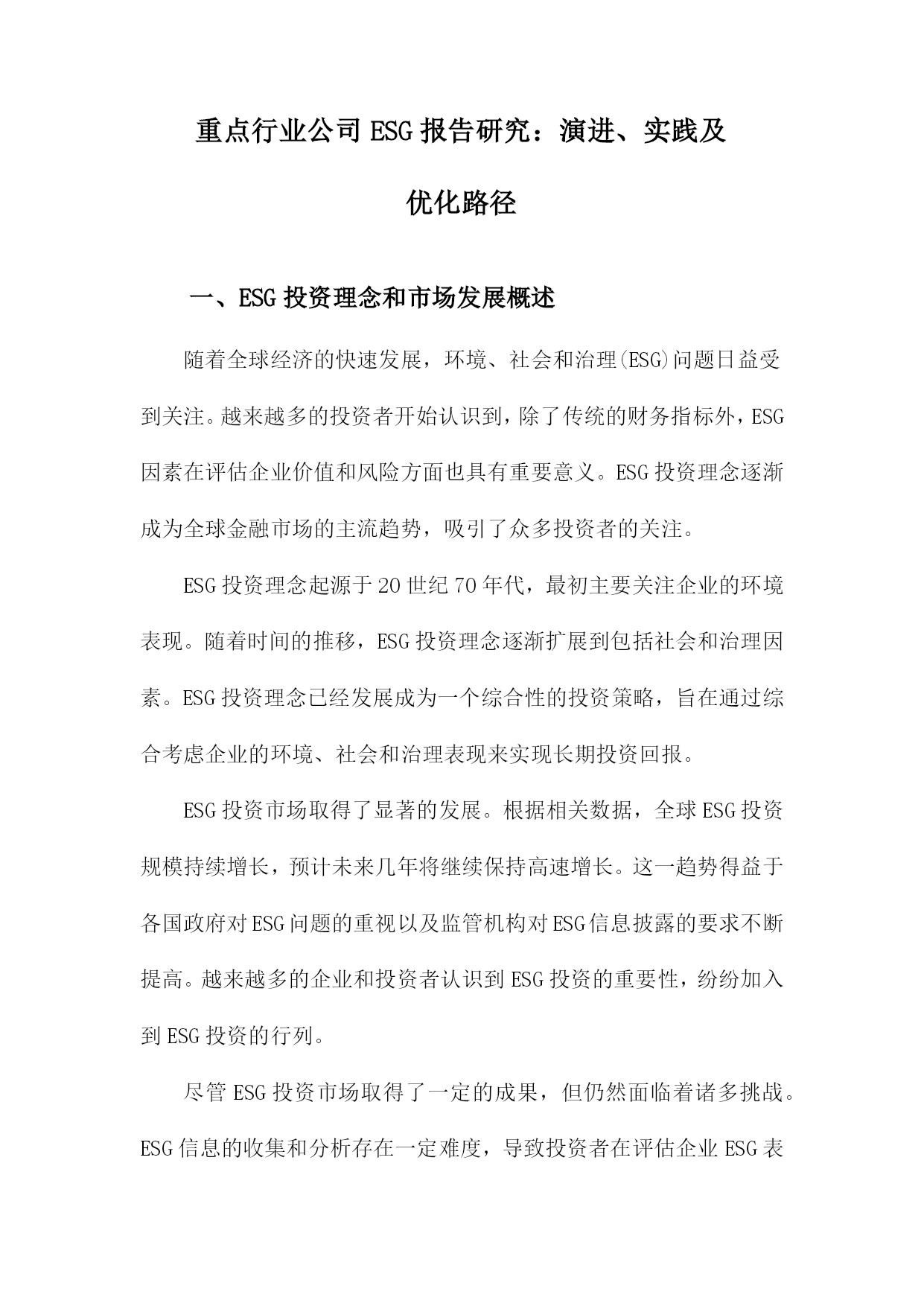 重点行业公司ESG报告研究：演进、实践及优化路径

一、ESG投资理念和市场发展概述

随着全球经济的快速发展，环境、社会和治理(ESG)问题日益受到关注。越来越多的投资者开始认识到，除了传统的财务指标外，ESG因素在评估企业价值和风险方面也具有重要意义。ESG投资理念逐渐成为全球金融市场的主流趋势，吸引了众多投资者的关注。

ESG投资理念起源于20世纪70年代，最初主要关注企业的环境表现。随着时间的推移，ESG投资理念逐渐扩展到包括社会和治理因素。ESG投资理念已经发展成为一个综合性的投资策略，旨在通过综合考虑企业的环境、社会和治理表现来实现长期投资回报。

ESG投资市场取得了显著的发展。根据相关数据，全球ESG投资规模持续增长，预计未来几年将继续保持高速增长。这一趋势得益于各国政府对ESG问题的重视以及监管机构对ESG信息披露的要求不断提高。越来越多的企业和投资者认识到ESG投资的重要性，纷纷加入到ESG投资的行列。

尽管ESG投资市场取得了一定的成果，但仍然面临着诸多挑战。ESG信息的收集和分析存在一定难度，导致投资者在评估企业ESG表